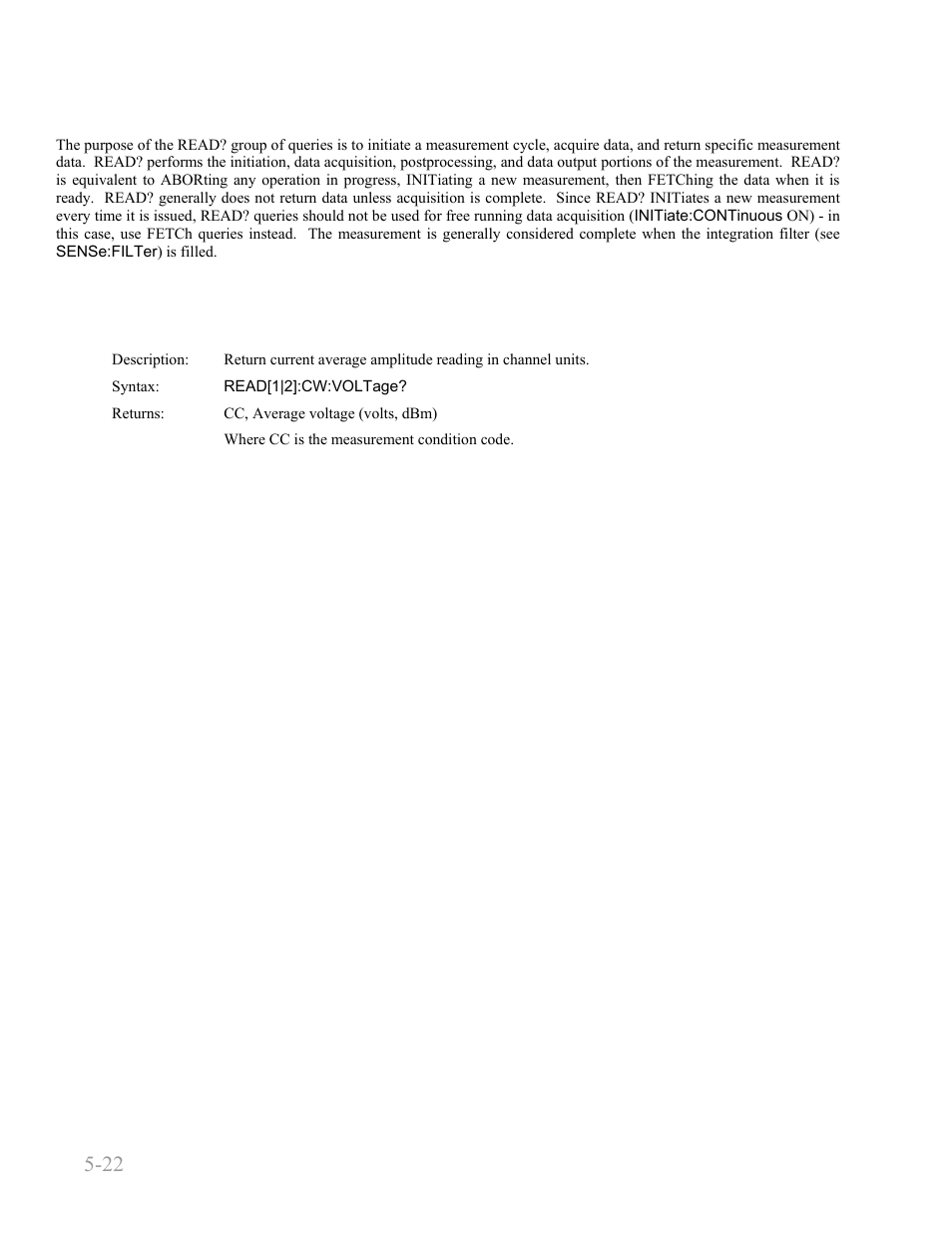 The purpose of the READ? group of queries is to initiate a measurement cycle, acquire data, and return specific measurement data. READ? performs the initiation, data acquisition, postprocessing, and data output portions of the measurement. READ? is equivalent to ABORting any operation in progress, INITiating a new measurement, then FETChing the data when it is ready. READ? generally does not return data unless acquisition is complete. Since READ? INITiates a new measurement every time it is issued, READ? queries should not be used for free running data acquisition (INITiate:CONTinuous ON) - in this case, use FETCh queries instead. The measurement is generally considered complete when the integration filter (see SENSe:FILTer) is filled.

Description: Return current average amplitude reading in channel units.

Syntax: READ[1|2]:CW:VOLTage?

Returns: CC, Average voltage (volts, dBm)

Where CC is the measurement condition code.

5-22